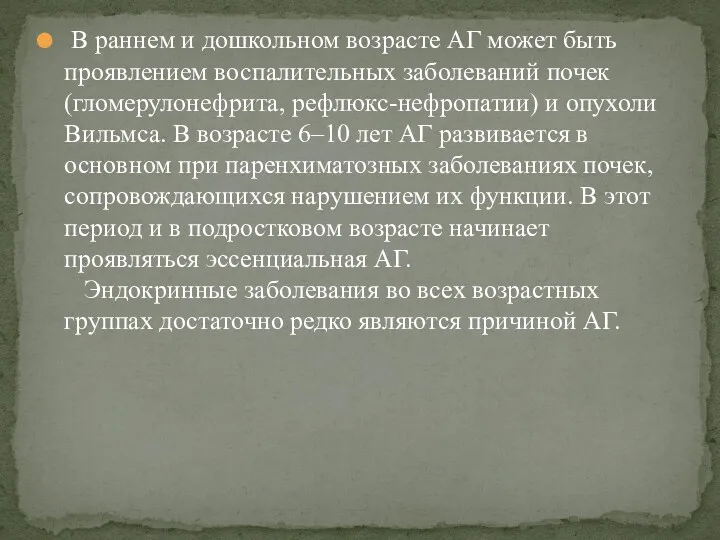 В раннем и дошкольном возрасте АГ может быть проявлением воспалительных заболеваний почек (гломерулонефрита, рефлюкс-нефропатии) и опухоли Вильмса. В возрасте 6–10 лет АГ развивается в основном при паренхиматозных заболеваниях почек, сопровождающихся нарушением их функции. В этот период и в подростковом возрасте начинает проявляться эссенциальная АГ.

Эндокринные заболевания во всех возрастных группах достаточно редко являются причиной АГ.